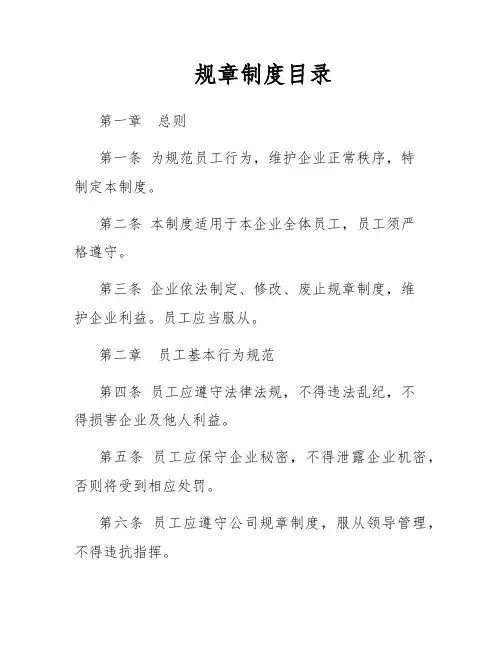 规章制度目录

第一章　总则

第一条 为规范员工行为，维护企业正常秩序，特制定本制度。

第二条 本制度适用于本企业全体员工，员工须严格遵守。

第三条 企业依法制定、修改、废止规章制度，维护企业利益。员工应当服从。

第二章　员工基本行为规范

第四条 员工应遵守法律法规，不得违法乱纪，不得损害企业及他人利益。

第五条 员工应保守企业秘密，不得泄露企业机密，否则将受到相应处罚。

第六条 员工应遵守公司规章制度，服从领导管理，不得违抗指挥。